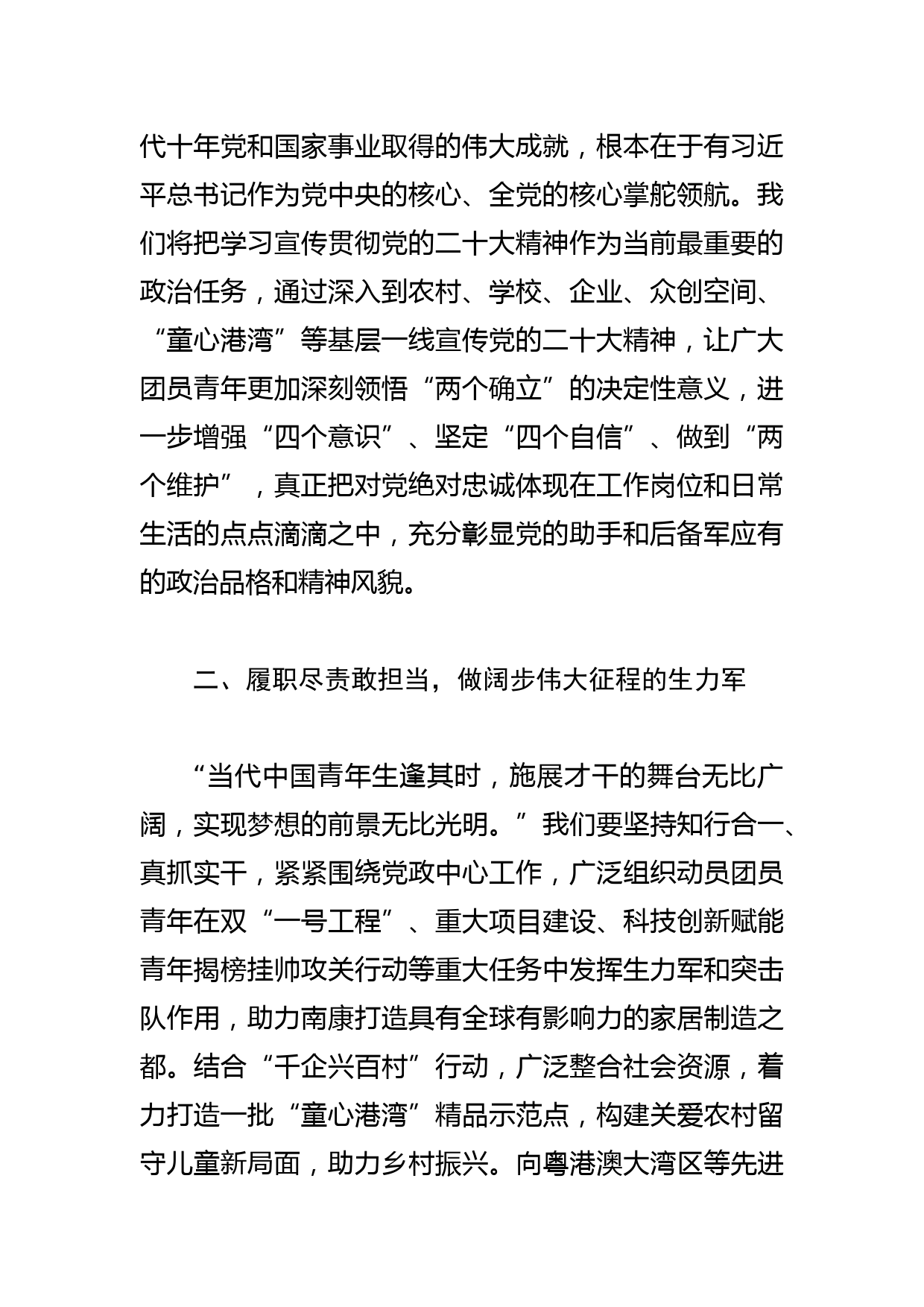 代十年党和国家事业取得的伟大成就，根本在于有习近平总书记作为党中央的核心、全党的核心掌舵领航。我们将把学习宣传贯彻党的二十大精神作为当前最重要的政治任务，通过深入到农村、学校、企业、众创空间、“童心港湾”等基层一线宣传党的二十大精神，让广大团员青年更加深刻领悟“两个确立”的决定性意义，进一步增强“四个意识”、坚定“四个自信”、做到“两个维护”，真正把对党绝对忠诚体现在工作岗位和日常生活的点点滴滴之中，充分彰显党的助手和后备军应有的政治品格和精神风貌。

二、履职尽责敢担当，做阔步伟大征程的生力军

“当代中国青年生逢其时，施展才干的舞台无比广阔，实现梦想的前景无比光明。”我们要坚持知行合一、真抓实干，紧紧围绕党政中心工作，广泛组织动员团员青年在双“一号工程”、重大项目建设、科技创新赋能青年揭榜挂帅攻关行动等重大任务中发挥生力军和突击队作用，助力南康打造具有全球有影响力的家居制造之都。结合“千企兴百村”行动，广泛整合社会资源，着力打造一批“童心港湾”精品示范点，构建关爱农村留守儿童新局面，助力乡村振兴。向粤港澳大湾区等先进